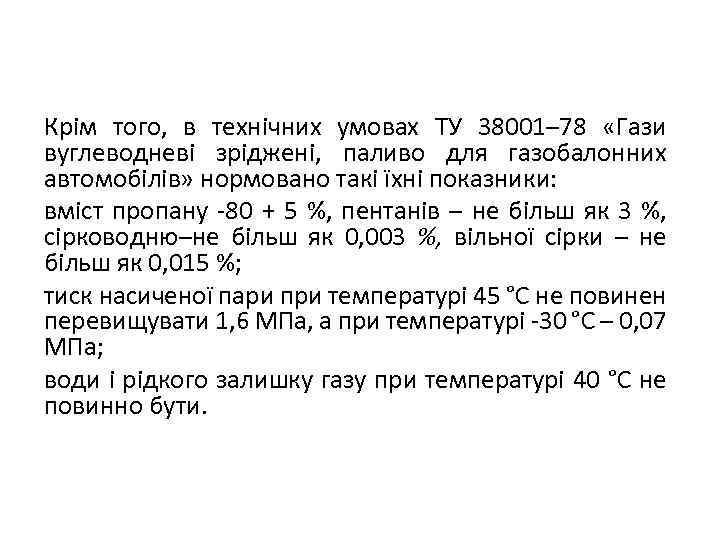 Крім того, в технічних умовах ТУ 38001–78 «Гази вуглеводневі зріджені, паливо для газобалонних автомобілів» нормовано такі їхні показники:

вміст пропану -80 + 5 %, пентанів – не більш як 3 %, сірководню–не більш як 0,003 %, вільної сірки – не більш як 0,015 %;

тиск насиченої пари при температурі 45 °С не повинен перевищувати 1,6 МПа, а при температурі -30 °С – 0,07 МПа;

води і рідкого залишку газу при температурі 40 °С не повинно бути.